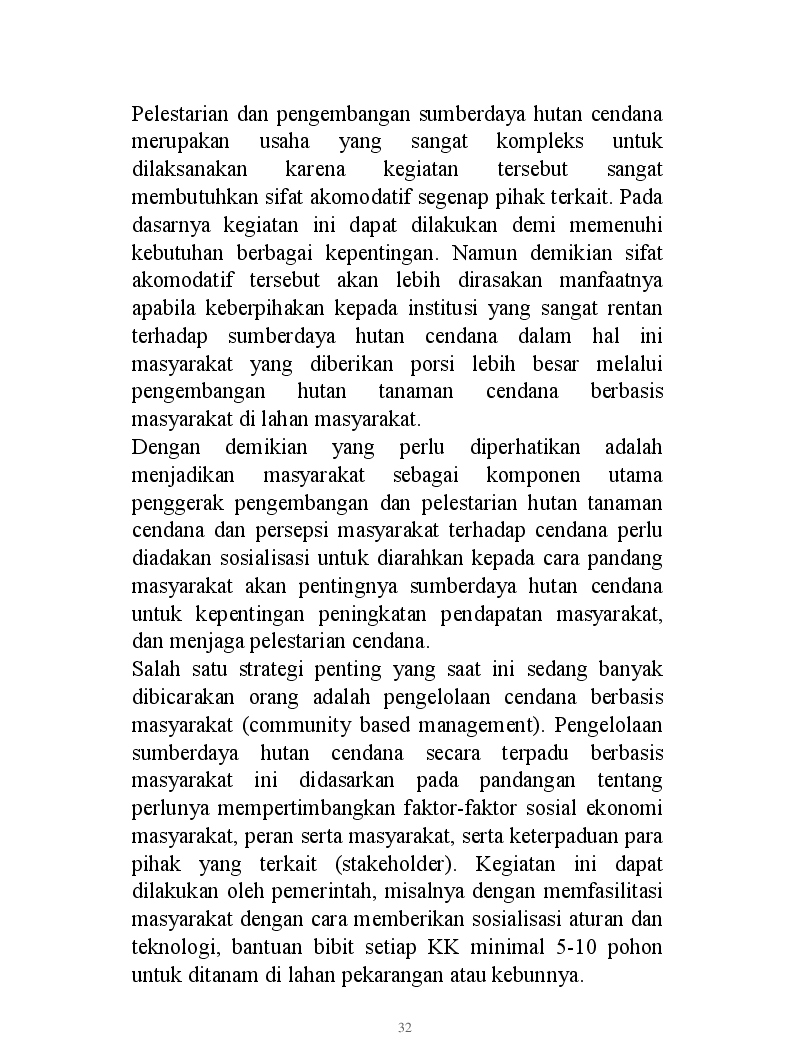 Pelestarian dan pengembangan sumberdaya hutan cendana merupakan usaha yang sangat kompleks untuk dilaksanakan karena kegiatan tersebut sangat membutuhkan sifat akomodatif segenap pihak terkait. Pada dasarnya kegiatan ini dapat dilakukan demi memenuhi kebutuhan berbagai kepentingan. Namun demikian sifat akomodatif tersebut akan lebih dirasakan manfaatnya apabila keberpihakan kepada institusi yang sangat rentan terhadap sumberdaya hutan cendana dalam hal ini masyarakat yang diberikan porsi lebih besar melalui pengembangan hutan tanaman cendana berbasis masyarakat di lahan masyarakat.
Dengan demikian yang perlu diperhatikan adalah menjadikan masyarakat sebagai komponen utama penggerak pengembangan dan pelestarian hutan tanaman cendana dan persepsi masyarakat terhadap cendana perlu diadakan sosialisasi untuk diarahkan kepada cara pandang masyarakat akan pentingnya sumberdaya hutan cendana untuk kepentingan peningkatan pendapatan masyarakat, dan menjaga pelestarian cendana.
Salah satu strategi penting yang saat ini sedang banyak dibicarakan orang adalah pengelolaan cendana berbasis masyarakat (community based management). Pengelolaan sumberdaya hutan cendana secara terpadu berbasis masyarakat ini didasarkan pada pandangan tentang perlunya mempertimbangkan faktor-faktor sosial ekonomi masyarakat, peran serta masyarakat, serta keterpaduan para pihak yang terkait (stakeholder). Kegiatan ini dapat dilakukan oleh pemerintah, misalnya dengan memfasilitasi masyarakat dengan cara memberikan sosialisasi aturan dan teknologi, bantuan bibit setiap KK minimal 5-10 pohon untuk ditanam di lahan pekarangan atau kebunnya.

32